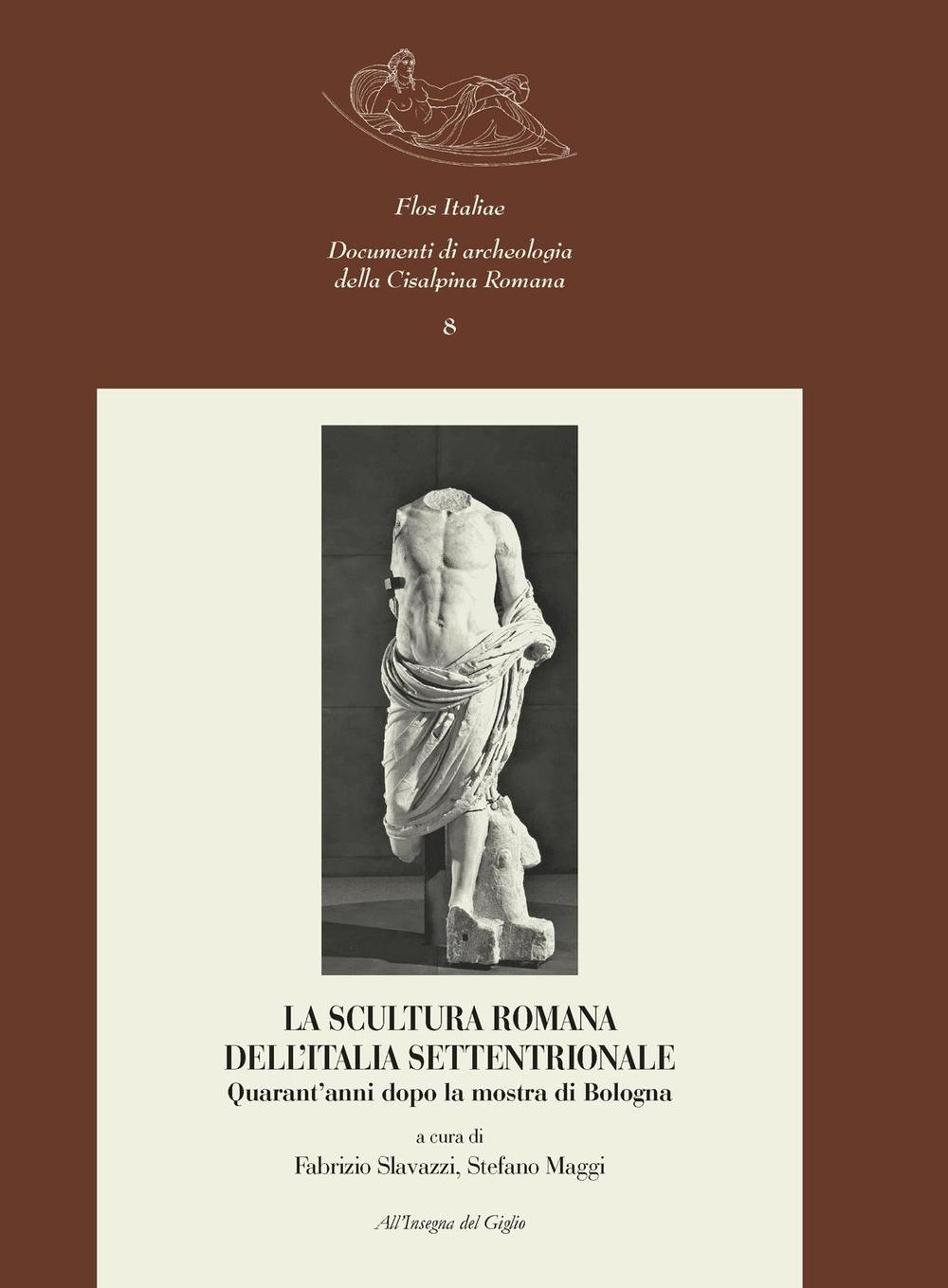 Flos Italiae

Documenti di archeologia della Cisalpina Romana

8

LA SCULTURA ROMANA DELL'ITALIA SETTENTRIONALE

Quarant'anni dopo la mostra di Bologna

a cura di

Fabrizio Slavazzi, Stefano Maggi

All'Insegna del Giglio